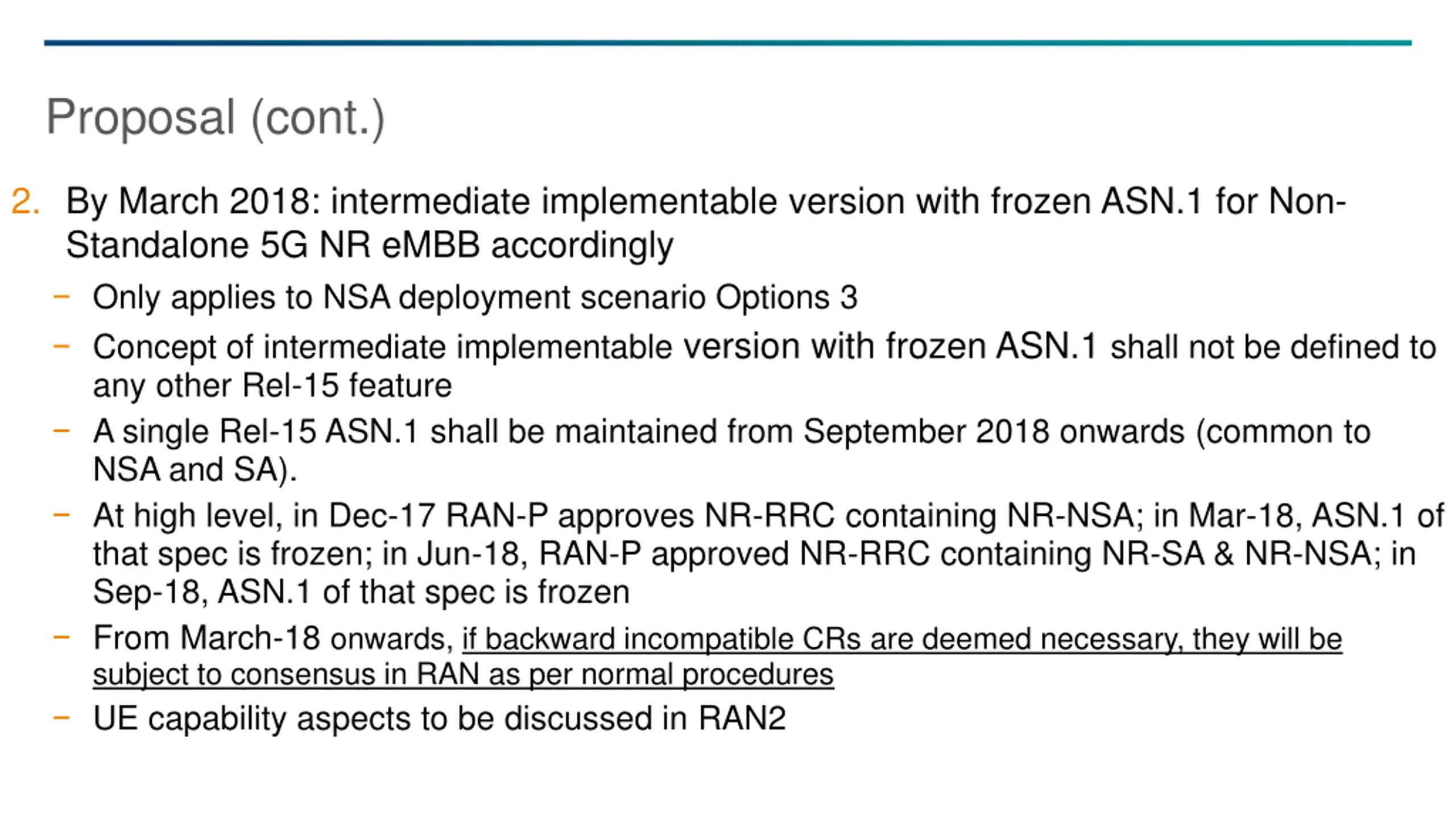 Proposal (cont.)

2. By March 2018: intermediate implementable version with frozen ASN.1 for Non-Standalone 5G NR eMBB accordingly

– Only applies to NSA deployment scenario Options 3

– Concept of intermediate implementable version with frozen ASN.1 shall not be defined to any other Rel-15 feature

– A single Rel-15 ASN.1 shall be maintained from September 2018 onwards (common to NSA and SA).

– At high level, in Dec-17 RAN-P approves NR-RRC containing NR-NSA; in Mar-18, ASN.1 of that spec is frozen; in Jun-18, RAN-P approved NR-RRC containing NR-SA & NR-NSA; in Sep-18, ASN.1 of that spec is frozen

– From March-18 onwards, if backward incompatible CRs are deemed necessary, they will be subject to consensus in RAN as per normal procedures

– UE capability aspects to be discussed in RAN2